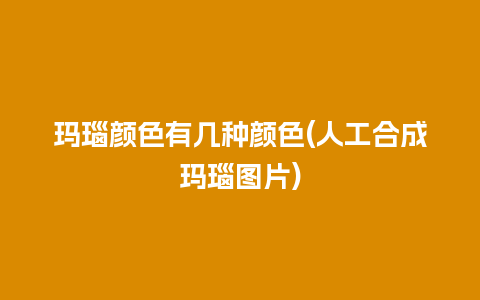 玛瑙颜色有几种颜色(人工合成玛瑙图片)